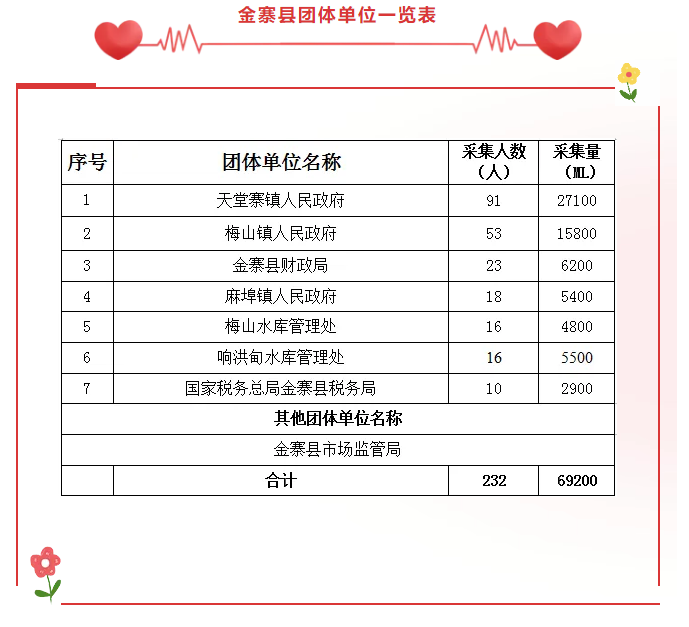 金寨县团体单位一览表

| 序号 | 团体单位名称 | 采集人数（人） | 采集量（ML） |
|---|---|---|---|
| 1 | 天堂寨镇人民政府 | 91 | 27100 |
| 2 | 梅山镇人民政府 | 53 | 15800 |
| 3 | 金寨县财政局 | 23 | 6200 |
| 4 | 麻埠镇人民政府 | 18 | 5400 |
| 5 | 梅山水库管理处 | 16 | 4800 |
| 6 | 响洪甸水库管理处 | 16 | 5500 |
| 7 | 国家税务总局金寨县税务局 | 10 | 2900 |
| 其他团体单位名称 | | | |
| 金寨县市场监管局 | | | |
| | 合计 | 232 | 69200 |